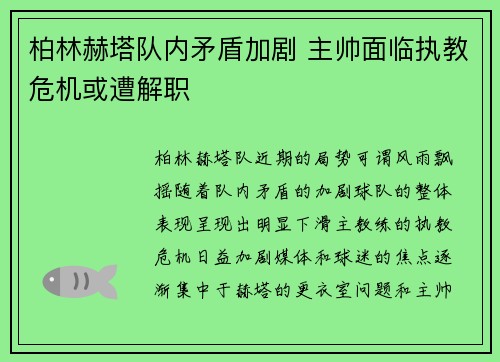 柏林赫塔队内矛盾加剧 主帅面临执教危机或遭解职

柏林赫塔队近期的局势可谓风雨飘摇随着队内矛盾的加剧球队的整体表现呈现出明显下滑主教练的执教危机日益加剧媒体和球迷的焦点逐渐集中于赫塔的更衣室问题和主帅